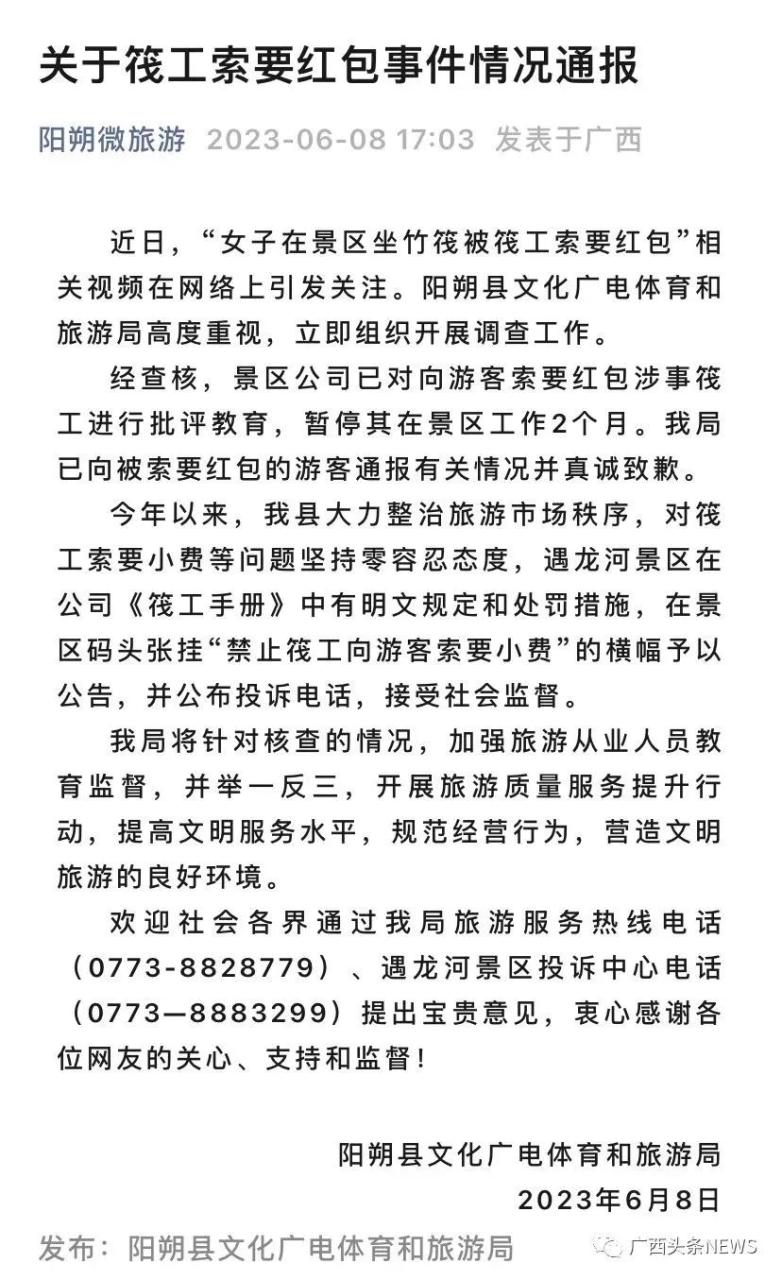 关于筏工索要红包事件情况通报

阳朔微旅游 2023-06-08 17:03 发表于广西

近日，“女子在景区坐竹筏被筏工索要红包”相关视频在网络上引发关注。阳朔县文化广电体育和旅游局高度重视，立即组织开展调查工作。

经查核，景区公司已对向游客索要红包涉事筏工进行批评教育，暂停其在景区工作2个月。我局已向被索要红包的游客通报有关情况并真诚致歉。

今年以来，我县大力整治旅游市场秩序，对筏工索要小费等问题坚持零容忍态度，遇龙河景区在公司《筏工手册》中有明文规定和处罚措施，在景区码头张挂“禁止筏工向游客索要小费”的横幅予以公告，并公布投诉电话，接受社会监督。

我局将针对核查的情况，加强旅游从业人员教育监督，并举一反三，开展旅游质量服务提升行动，提高文明服务水平，规范经营行为，营造文明旅游的良好环境。

欢迎社会各界通过我局旅游服务热线电话（0773-8828779）、遇龙河景区投诉中心电话（0773—8883299）提出宝贵意见，衷心感谢各位网友的关心、支持和监督！

阳朔县文化广电体育和旅游局
2023年6月8日

发布：阳朔县文化广电体育和旅游局

广西头条NEWS